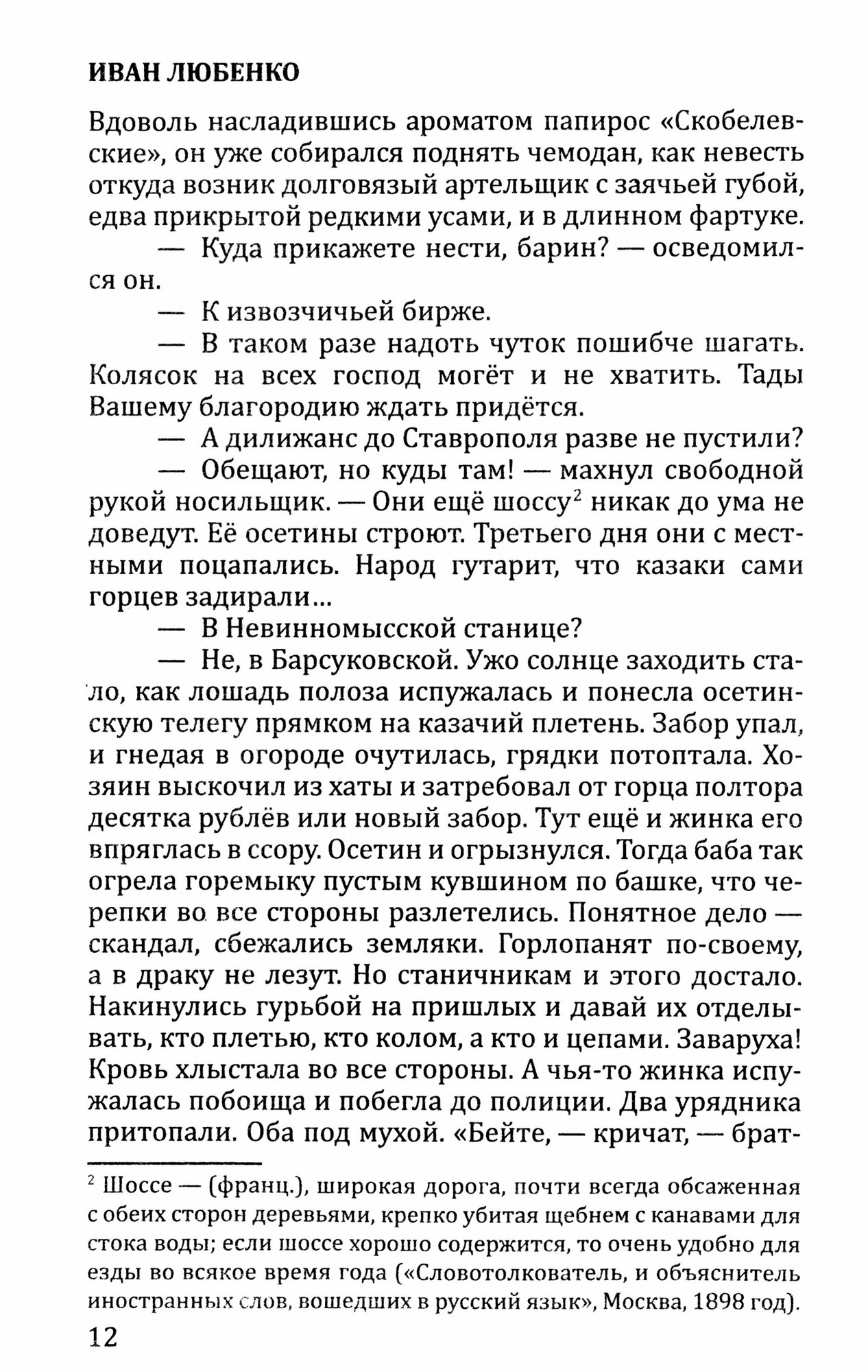 ИВАН ЛЮБЕНКО

Вдоволь насладившись ароматом папирос «Скобелевские», он уже собирался поднять чемодан, как невесть откуда возник долговязый артельщик с заячьей губой, едва прикрытой редкими усами, и в длинном фартуке.

— Куда прикажете нести, барин? — осведомился он.

— К извозчичьей бирже.

— В таком разе надоть чуток пошибче шагать. Колясок на всех господ могёт и не хватить. Тады Вашему благородию ждать придётся.

— А дилижанс до Ставрополя разве не пустили?

— Обещают, но куды там! — махнул свободной рукой носильщик. — Они ещё шоссу$^2$ никак до ума не доведут. Её осетины строют. Третьего дня они с местными поцапались. Народ гутарит, что казаки сами горцев задирали...

— В Невинномысской станице?

— Не, в Барсуковской. Ужо солнце заходить стало, как лошадь полоза испужалась и понесла осетинскую телегу прямком на казачий плетень. Забор упал, и гнедая в огороде очутилась, грядки потоптала. Хозяин выскочил из хаты и затребовал от горца полтора десятка рублёв или новый забор. Тут ещё и жинка его впряглась в ссору. Осетин и огрызнулся. Тогда баба так огрела горемыку пустым кувшином по башке, что черепки во все стороны разлетелись. Понятное дело — скандал, сбежались земляки. Горлопанят по-своему, а в драку не лезут. Но станичникам и этого достало. Накинулись гурьбой на пришлых и давай их отделывать, кто плетью, кто колом, а кто и цепами. Заваруха! Кровь хлыстала во все стороны. А чья-то жинка испужалась побоища и побегла до полиции. Два урядника притопали. Оба под мухой. «Бейте, — кричат, — брат-

$^2$ Шоссе — (франц.), широкая дорога, почти всегда обсаженная с обеих сторон деревьями, крепко убитая щебнем с канавами для стока воды; если шоссе хорошо содержится, то очень удобно для езды во всякое время года («Словотолкователь, и объяснитель иностранных слов, вошедших в русский язык», Москва, 1898 год).

12